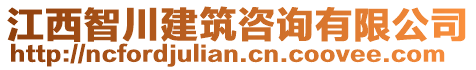 江西智川建筑咨询有限公司
http://ncfordjulian.cn.coovee.com